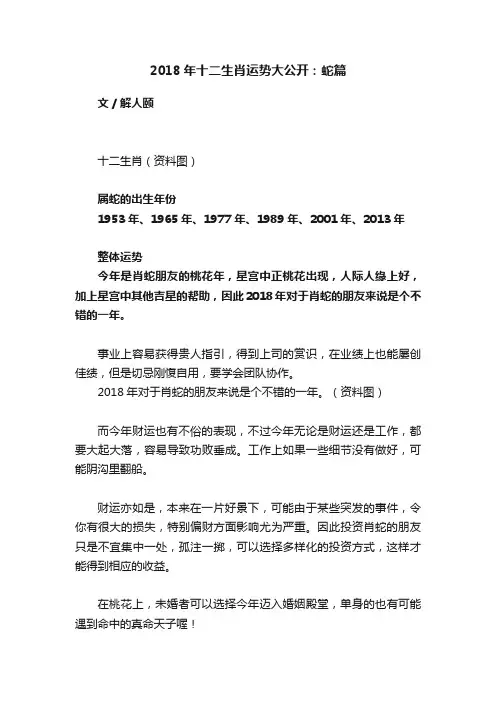 2018 年十二生肖运势大公开：蛇篇

文 / 解人颐

十二生肖（资料图）

属蛇的出生年份
1953 年、1965 年、1977 年、1989 年、2001 年、2013 年

整体运势
今年是肖蛇朋友的桃花年，星宫中正桃花出现，人际人缘上好，加上星宫中其他吉星的帮助，因此 2018 年对于肖蛇的朋友来说是个不错的一年。

事业上容易获得贵人指引，得到上司的赏识，在业绩上也能屡创佳绩，但是切忌刚愎自用，要学会团队协作。
2018 年对于肖蛇的朋友来说是个不错的一年。（资料图）

而今年财运也有不俗的表现，不过今年无论是财运还是工作，都要大起大落，容易导致功败垂成。工作上如果一些细节没有做好，可能阴沟里翻船。

财运亦如是，本来在一片好景下，可能由于某些突发的事件，令你有很大的损失，特别偏财方面影响尤为严重。因此投资肖蛇的朋友只是不宜集中一处，孤注一掷，可以选择多样化的投资方式，这样才能得到相应的收益。

在桃花上，未婚者可以选择今年迈入婚姻殿堂，单身的也有可能遇到命中的真命天子喔！